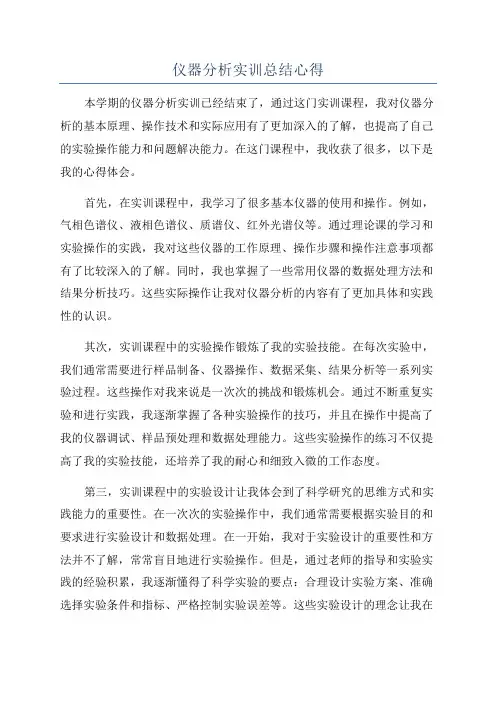 仪器分析实训总结心得

本学期的仪器分析实训已经结束了，通过这门实训课程，我对仪器分析的基本原理、操作技术和实际应用有了更加深入的了解，也提高了自己的实验操作能力和问题解决能力。在这门课程中，我收获了很多，以下是我的心得体会。

首先，在实训课程中，我学习了很多基本仪器的使用和操作。例如，气相色谱仪、液相色谱仪、质谱仪、红外光谱仪等。通过理论课的学习和实验操作的实践，我对这些仪器的工作原理、操作步骤和操作注意事项都有了比较深入的了解。同时，我也掌握了一些常用仪器的数据处理方法和结果分析技巧。这些实际操作让我对仪器分析的内容有了更加具体和实践性的认识。

其次，实训课程中的实验操作锻炼了我的实验技能。在每次实验中，我们通常需要进行样品制备、仪器操作、数据采集、结果分析等一系列实验过程。这些操作对我来说是一次次的挑战和锻炼机会。通过不断重复实验和进行实践，我逐渐掌握了各种实验操作的技巧，并且在操作中提高了我的仪器调试、样品预处理和数据处理能力。这些实验操作的练习不仅提高了我的实验技能，还培养了我的耐心和细致入微的工作态度。

第三，实训课程中的实验设计让我体会到了科学研究的思维方式和实践能力的重要性。在一次次的实验操作中，我们通常需要根据实验目的和要求进行实验设计和数据处理。在一开始，我对于实验设计的重要性和方法并不了解，常常盲目地进行实验操作。但是，通过老师的指导和实验实践的经验积累，我逐渐懂得了科学实验的要点：合理设计实验方案、准确选择实验条件和指标、严格控制实验误差等。这些实验设计的理念让我在